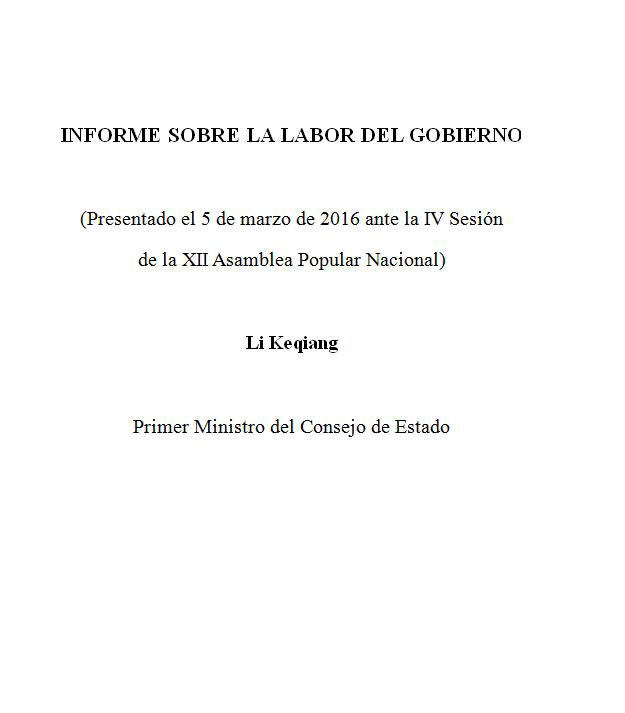 INFORME SOBRE LA LABOR DEL GOBIERNO

(Presentado el 5 de marzo de 2016 ante la IV Sesión de la XII Asamblea Popular Nacional)

Li Keqiang

Primer Ministro del Consejo de Estado